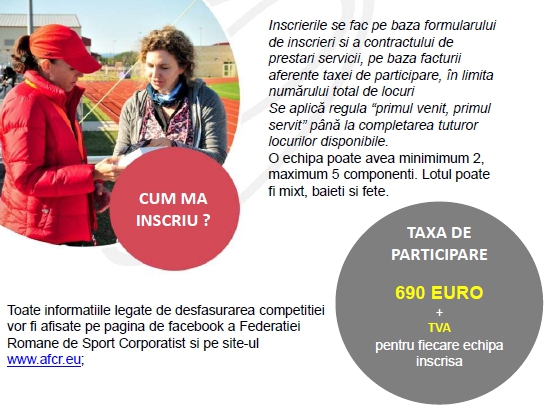 Inscrierile se fac pe baza formularului de inscrieri si a contractului de prestari servicii, pe baza facturii aferente taxei de participare, în limita numărului total de locuri

Se aplică regula "primul venit, primul servit" până la completarea tuturor locurilor disponibile.

O echipa poate avea minimimum 2, maximum 5 componenti. Lotul poate fi mixt, baieti si fete.

CUM MA INSCRIU ?

TAXA DE PARTICIPARE

690 EURO
+
TVA
pentru fiecare echipa inscrisa

Toate informatiile legate de desfasurarea competitiei vor fi afisate pe pagina de facebook a Federatiei Romane de Sport Corporatist si pe site-ul www.afcr.eu;